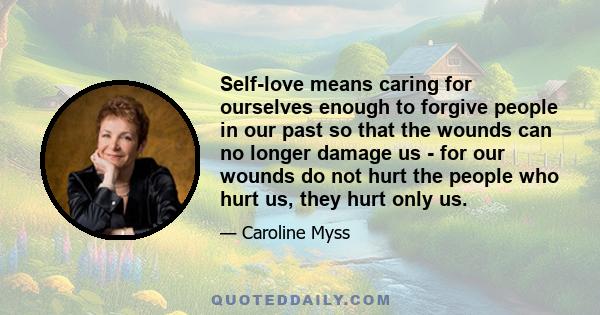 Self-love means caring for ourselves enough to forgive people in our past so that the wounds can no longer damage us - for our wounds do not hurt the people who hurt us, they hurt only us.

— Caroline Myss

QUOTEDDAILY.COM